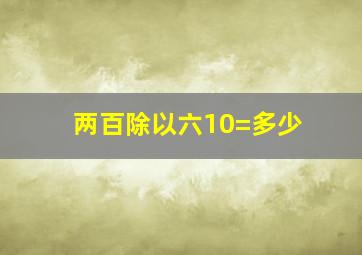 两百除以六10=多少